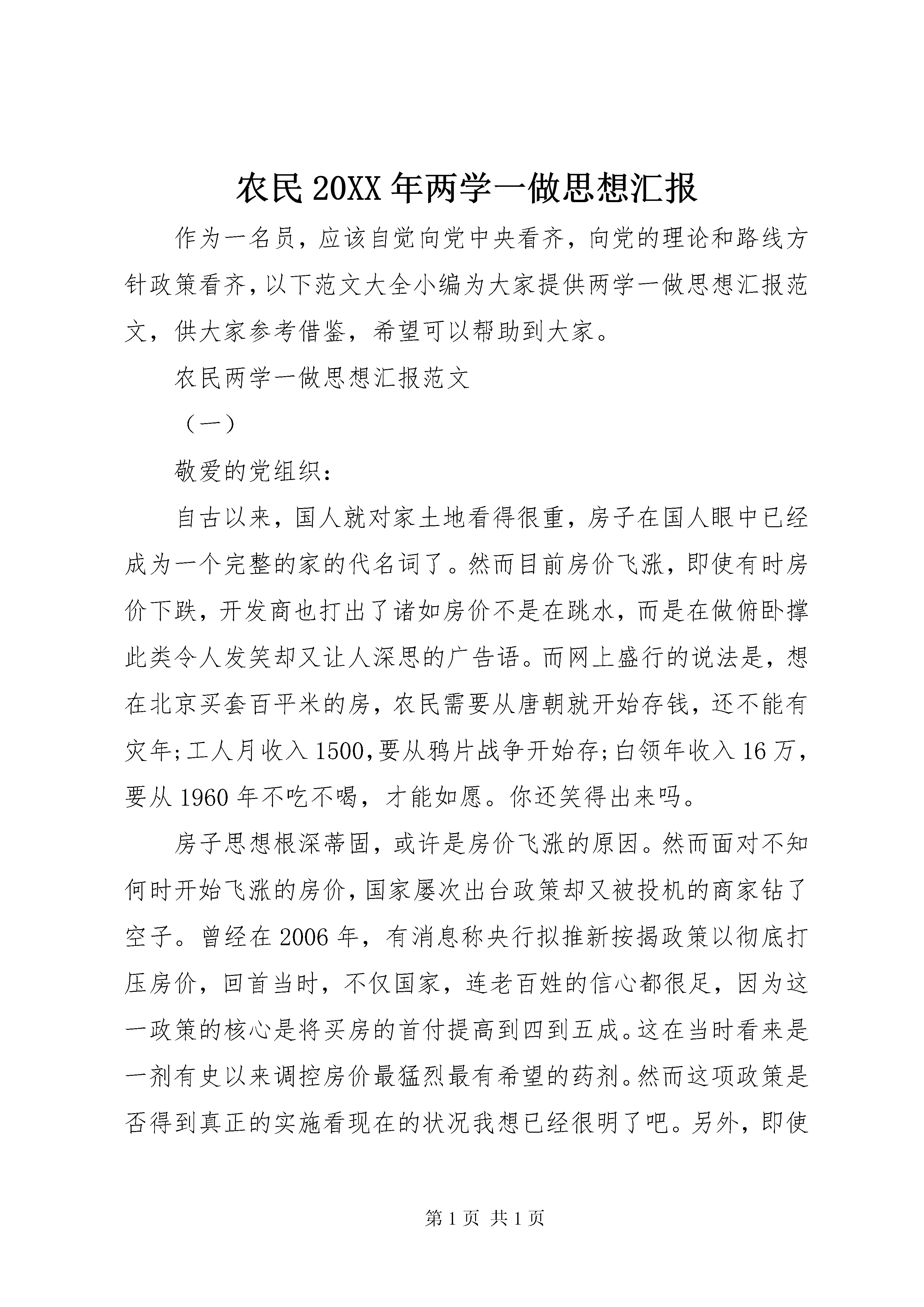 农民20XX年两学一做思想汇报

作为一名员，应该自觉向党中央看齐，向党的理论和路线方针政策看齐，以下范文大全小编为大家提供两学一做思想汇报范文，供大家参考借鉴，希望可以帮助到大家。

农民两学一做思想汇报范文

（一）

敬爱的党组织：

自古以来，国人就对家土地看得很重，房子在国人眼中已经成为一个完整的家的代名词了。然而目前房价飞涨，即使有时房价下跌，开发商也打出了诸如房价不是在跳水，而是在做俯卧撑此类令人发笑却又让人深思的广告语。而网上盛行的说法是，想在北京买套百平米的房，农民需要从唐朝就开始存钱，还不能有灾年;工人月收入1500,要从鸦片战争开始存;白领年收入16万，要从1960年不吃不喝，才能如愿。你还笑得出来吗。

房子思想根深蒂固，或许是房价飞涨的原因。然而面对不知何时开始飞涨的房价，国家屡次出台政策却又被投机的商家钻了空子。曾经在2006年，有消息称央行拟推新按揭政策以彻底打压房价，回首当时，不仅国家，连老百姓的信心都很足，因为这一政策的核心是将买房的首付提高到四到五成。这在当时看来是一剂有史以来调控房价最猛烈最有希望的药剂。然而这项政策是否得到真正的实施看现在的状况我想已经很明了吧。另外，即使

第1页 共1页